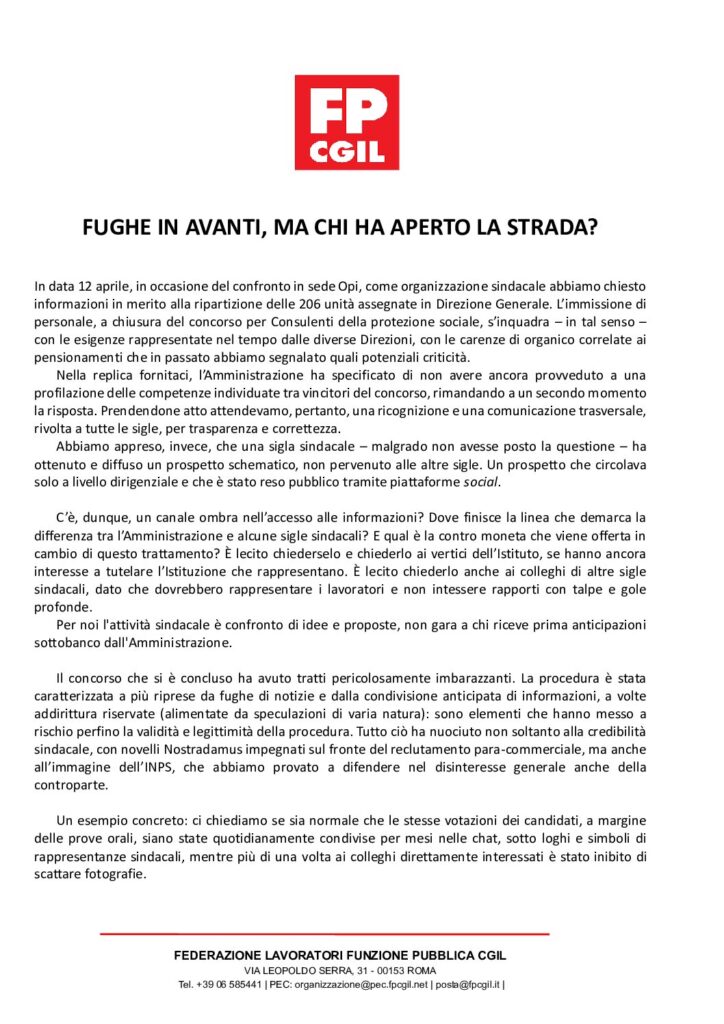 FP CGIL

FUGHE IN AVANTI, MA CHI HA APERTO LA STRADA?

In data 12 aprile, in occasione del confronto in sede Opi, come organizzazione sindacale abbiamo chiesto informazioni in merito alla ripartizione delle 206 unità assegnate in Direzione Generale. L'immissione di personale, a chiusura del concorso per Consulenti della protezione sociale, s'inquadra – in tal senso – con le esigenze rappresentate nel tempo dalle diverse Direzioni, con le carenze di organico correlate ai pensionamenti che in passato abbiamo segnalato quali potenziali criticità.

Nella replica fornitaci, l'Amministrazione ha specificato di non avere ancora provveduto a una profilazione delle competenze individuate tra vincitori del concorso, rimandando a un secondo momento la risposta. Prendendone atto attendevamo, pertanto, una ricognizione e una comunicazione trasversale, rivolta a tutte le sigle, per trasparenza e correttezza.

Abbiamo appreso, invece, che una sigla sindacale – malgrado non avesse posto la questione – ha ottenuto e diffuso un prospetto schematico, non pervenuto alle altre sigle. Un prospetto che circolava solo a livello dirigenziale e che è stato reso pubblico tramite piattaforme social.

C'è, dunque, un canale ombra nell'accesso alle informazioni? Dove finisce la linea che demarca la differenza tra l'Amministrazione e alcune sigle sindacali? E qual è la contro moneta che viene offerta in cambio di questo trattamento? È lecito chiederselo e chiederlo ai vertici dell'Istituto, se hanno ancora interesse a tutelare l'Istituzione che rappresentano. È lecito chiederlo anche ai colleghi di altre sigle sindacali, dato che dovrebbero rappresentare i lavoratori e non intessere rapporti con talpe e gole profonde.

Per noi l'attività sindacale è confronto di idee e proposte, non gara a chi riceve prima anticipazioni sottobanco dall'Amministrazione.

Il concorso che si è concluso ha avuto tratti pericolosamente imbarazzanti. La procedura è stata caratterizzata a più riprese da fughe di notizie e dalla condivisione anticipata di informazioni, a volte addirittura riservate (alimentate da speculazioni di varia natura): sono elementi che hanno messo a rischio perfino la validità e legittimità della procedura. Tutto ciò ha nuociuto non soltanto alla credibilità sindacale, con novelli Nostradamus impegnati sul fronte del reclutamento para-commerciale, ma anche all'immagine dell'INPS, che abbiamo provato a difendere nel disinteresse generale anche della controparte.

Un esempio concreto: ci chiediamo se sia normale che le stesse votazioni dei candidati, a margine delle prove orali, siano state quotidianamente condivise per mesi nelle chat, sotto loghi e simboli di rappresentanze sindacali, mentre più di una volta ai colleghi direttamente interessati è stato inibito di scattare fotografie.

FEDERAZIONE LAVORATORI FUNZIONE PUBBLICA CGIL
VIA LEOPOLDO SERRA, 31 - 00153 ROMA
Tel. +39 06 585441 | PEC: organizzazione@pec.fpcgil.net | posta@fpcgil.it |